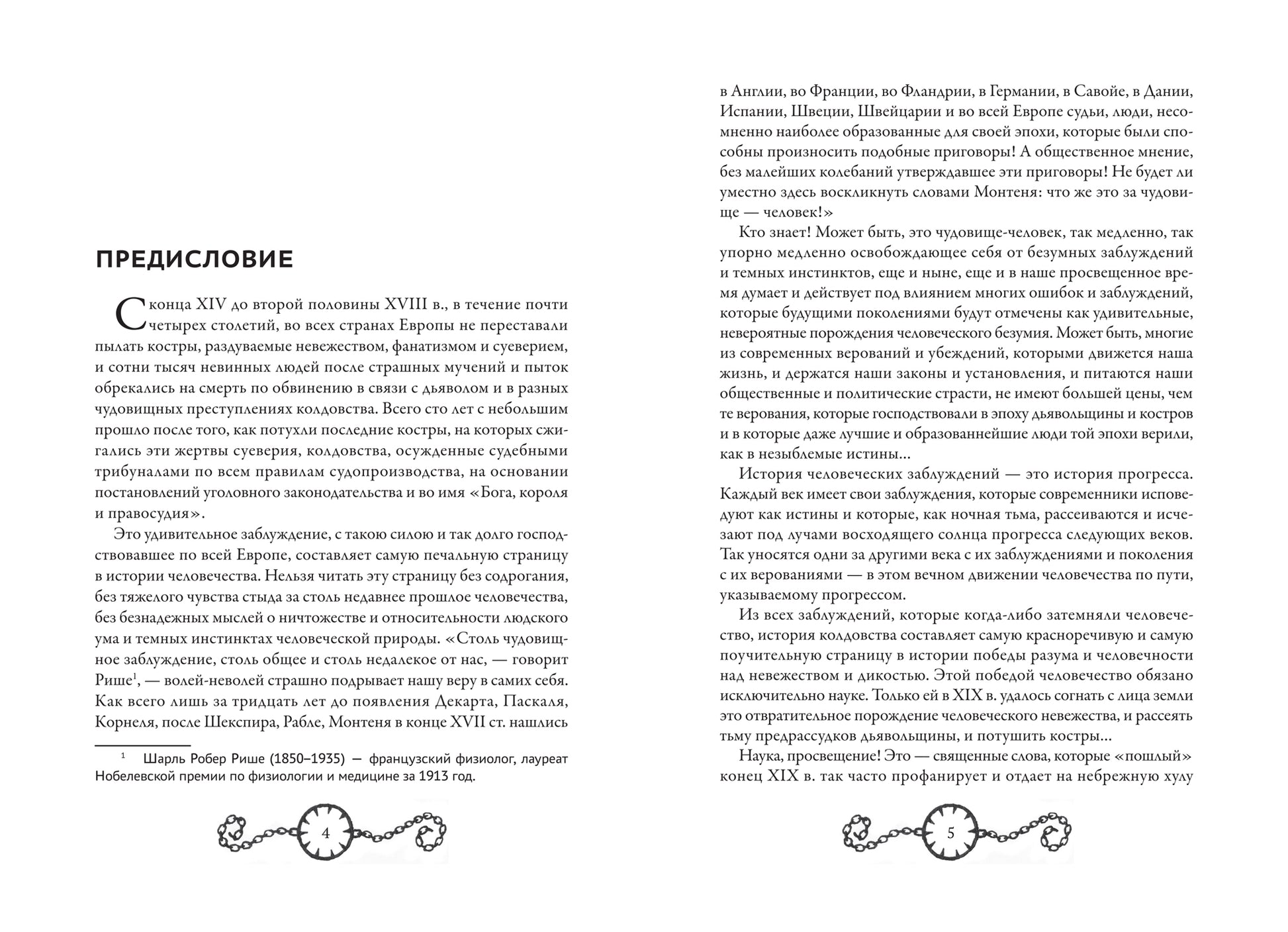 ПРЕДИСЛОВИЕ

С конца XIV до второй половины XVIII в., в течение почти четырех столетий, во всех странах Европы не переставали пылать костры, раздуваемые невежеством, фанатизмом и суеверием, и сотни тысяч невинных людей после страшных мучений и пыток обрекались на смерть по обвинению в связи с дьяволом и в разных чудовищных преступлениях колдовства. Всего сто лет с небольшим прошло после того, как потухли последние костры, на которых сжигались эти жертвы суеверия, колдовства, осужденные судебными трибуналами по всем правилам судопроизводства, на основании постановлений уголовного законодательства и во имя «Бога, короля и правосудия».

Это удивительное заблуждение, с такою силою и так долго господствовавшее по всей Европе, составляет самую печальную страницу в истории человечества. Нельзя читать эту страницу без содрогания, без тяжелого чувства стыда за столь недавнее прошлое человечества, без безнадежных мыслей о ничтожестве и относительности людского ума и темных инстинктах человеческой природы. «Столь чудовищное заблуждение, столь общее и столь недалекое от нас, — говорит Рише$^1$, — волей-неволей страшно подрывает нашу веру в самих себя. Как всего лишь за тридцать лет до появления Декарта, Паскаля, Корнеля, после Шекспира, Рабле, Монтеня в конце XVII ст. нашлись

$^1$ Шарль Робер Рише (1850–1935) — французский физиолог, лауреат Нобелевской премии по физиологии и медицине за 1913 год.

4

в Англии, во Франции, во Фландрии, в Германии, в Савойе, в Дании, Испании, Швеции, Швейцарии и во всей Европе судьи, люди, несомненно наиболее образованные для своей эпохи, которые были способны произносить подобные приговоры! А общественное мнение, без малейших колебаний утверждавшее эти приговоры! Не будет ли уместно здесь воскликнуть словами Монтеня: что же это за чудовище — человек!»

Кто знает! Может быть, это чудовище-человек, так медленно, так упорно медленно освобождающее себя от безумных заблуждений и темных инстинктов, еще и ныне, еще и в наше просвещенное время думает и действует под влиянием многих ошибок и заблуждений, которые будущими поколениями будут отмечены как удивительные, невероятные порождения человеческого безумия. Может быть, многие из современных верований и убеждений, которыми движется наша жизнь, и держатся наши законы и установления, и питаются наши общественные и политические страсти, не имеют большей цены, чем те верования, которые господствовали в эпоху дьявольщины и костров и в которые даже лучшие и образованнейшие люди той эпохи верили, как в незыблемые истины...

История человеческих заблуждений — это история прогресса. Каждый век имеет свои заблуждения, которые современники исповедуют как истины и которые, как ночная тьма, рассеиваются и исчезают под лучами восходящего солнца прогресса следующих веков. Так уносятся одни за другими века с их заблуждениями и поколения с их верованиями — в этом вечном движении человечества по пути, указываемому прогрессом.

Из всех заблуждений, которые когда-либо затемняли человечество, история колдовства составляет самую красноречивую и самую поучительную страницу в истории победы разума и человечности над невежеством и дикостью. Этой победой человечество обязано исключительно науке. Только ей в XIX в. удалось согнать с лица земли это отвратительное порождение человеческого невежества, и рассеять тьму предрассудков дьявольщины, и потушить костры...

Наука, просвещение! Это — священные слова, которые «пошлый» конец XIX в. так часто профанирует и отдает на небрежную хулу

5